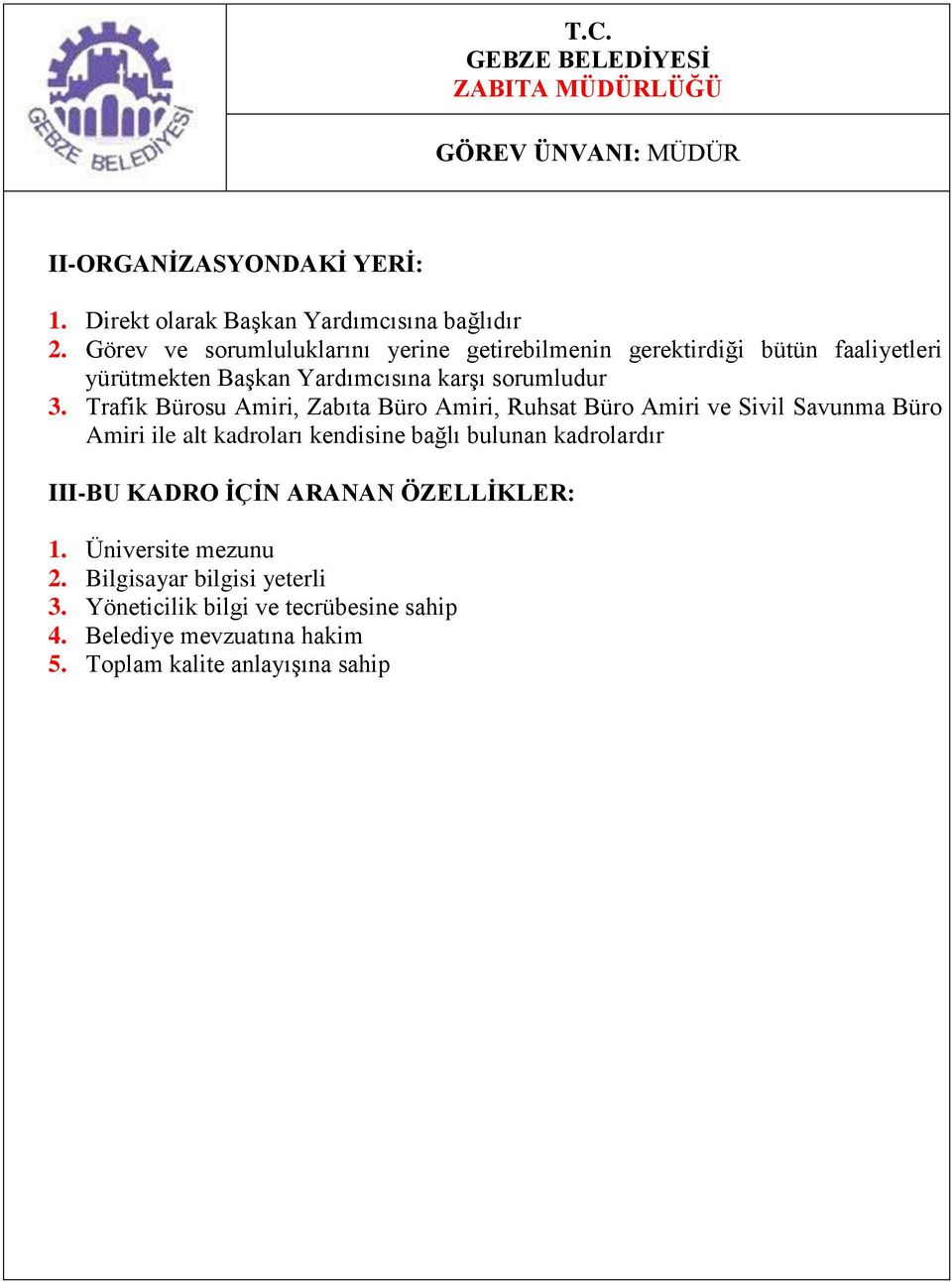 GEBZE BELEDİYESİ

T.C.
GEBZE BELEDİYESİ
ZABITA MÜDÜRLÜĞÜ

GÖREV ÜNVANI: MÜDÜR

II-ORGANİZASYONDAKİ YERİ:

1. Direkt olarak Başkan Yardımcısına bağlıdır
2. Görev ve sorumluluklarını yerine getirebilmenin gerektirdiği bütün faaliyetleri yürütmekten Başkan Yardımcısına karşı sorumludur
3. Trafik Bürosu Amiri, Zabıta Büro Amiri, Ruhsat Büro Amiri ve Sivil Savunma Büro Amiri ile alt kadroları kendisine bağlı bulunan kadrolardır

III-BU KADRO İÇİN ARANAN ÖZELLİKLER:

1. Üniversite mezunu
2. Bilgisayar bilgisi yeterli
3. Yöneticilik bilgi ve tecrübesine sahip
4. Belediye mevzuatına hakim
5. Toplam kalite anlayışına sahip